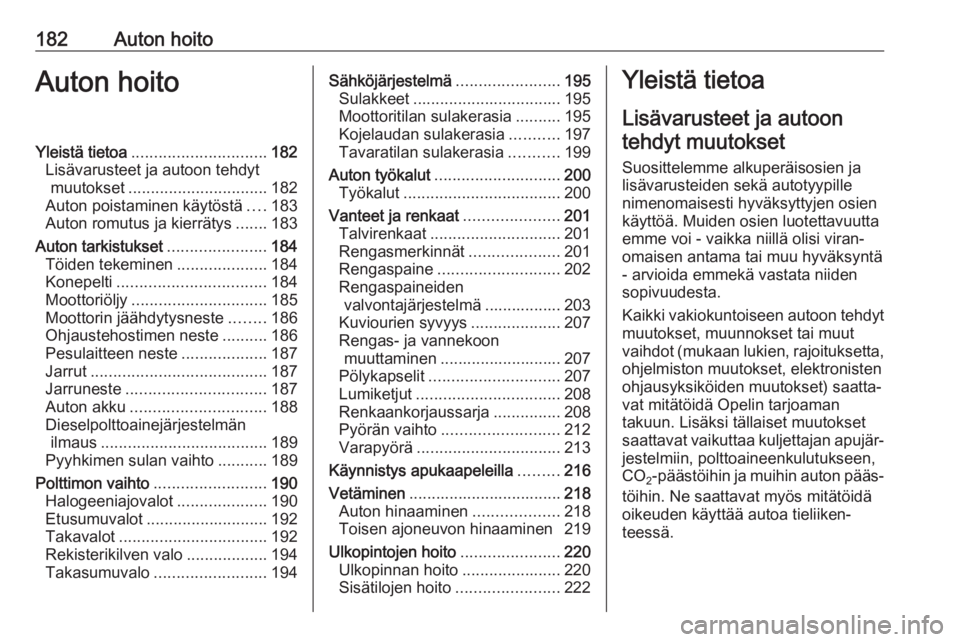 182 Auton hoito

Auton hoito

Yleistä tietoa .............................. 182
Lisävarusteet ja autoon tehdyt muutokset ............................... 182
Auton poistaminen käytöstä .... 183
Auton romutus ja kierrätys ....... 183
Auton tarkistukset ...................... 184
Töiden tekeminen .................... 184
Konepelti ................................. 184
Moottoriöljy .............................. 185
Moottorin jäähdytysneste ........ 186
Ohjaustehostimen neste .......... 186
Pesulaitteen neste ................... 187
Jarrut ....................................... 187
Jarruneste ............................... 187
Auton akku .............................. 188
Dieselpolttoainejärjestelmän ilmaus ..................................... 189
Pyyhkimen sulan vaihto ........... 189
Polttimon vaihto ......................... 190
Halogeeniajovalot .................... 190
Etusumuvalot ........................... 192
Takavalot ................................. 192
Rekisterikilven valo .................. 194
Takasumuvalo ......................... 194
Sähköjärjestelmä ....................... 195
Sulakkeet ................................. 195
Moottoritilan sulakerasia .......... 195
Kojelaudan sulakerasia ........... 197
Tavaratilan sulakerasia ........... 199
Auton työkalut ............................ 200
Työkalut ................................... 200
Vanteet ja renkaat ..................... 201
Talvirenkaat ............................. 201
Rengasmerkinnät .................... 201
Rengaspaine ........................... 202
Rengaspaineiden valvontajärjestelmä ................. 203
Kuviourien syvyys .................... 207
Rengas- ja vannekoon muuttaminen ........................... 207
Pölykapselit ............................. 207
Lumiketjut ................................ 208
Renkaankorjaussarja ............... 208
Pyörän vaihto .......................... 212
Varapyörä ................................ 213
Käynnistys apukaapeleilla ......... 216
Vetäminen .................................. 218
Auton hinaaminen ................... 218
Toisen ajoneuvon hinaaminen 219
Ulkopintojen hoito ...................... 220
Ulkopinnan hoito ...................... 220
Sisätilojen hoito ....................... 222

Yleistä tietoa

Lisävarusteet ja autoon tehdyt muutokset

Suosittelemme alkuperäisosien ja lisävarusteiden sekä autotyypille nimenomaisesti hyväksyttyjen osien käyttöä. Muiden osien luotettavuutta emme voi - vaikka niillä olisi viranomaisen antama tai muu hyväksyntä - arvioida emmekä vastata niiden sopivuudesta.

Kaikki vakiokuntoiseen autoon tehdyt muutokset, muunnokset tai muut vaihdot (mukaan lukien, rajoituksetta, ohjelmiston muutokset, elektronisten ohjausyksiköiden muutokset) saattavat mitätöidä Opelin tarjoaman takuun. Lisäksi tällaiset muutokset saattavat vaikuttaa kuljettajan apujärjestelmiin, polttoaineenkulutukseen, $CO_2$-päästöihin ja muihin auton päästöihin. Ne saattavat myös mitätöidä oikeuden käyttää autoa tieliikenteessä.

carmanualsonline.info